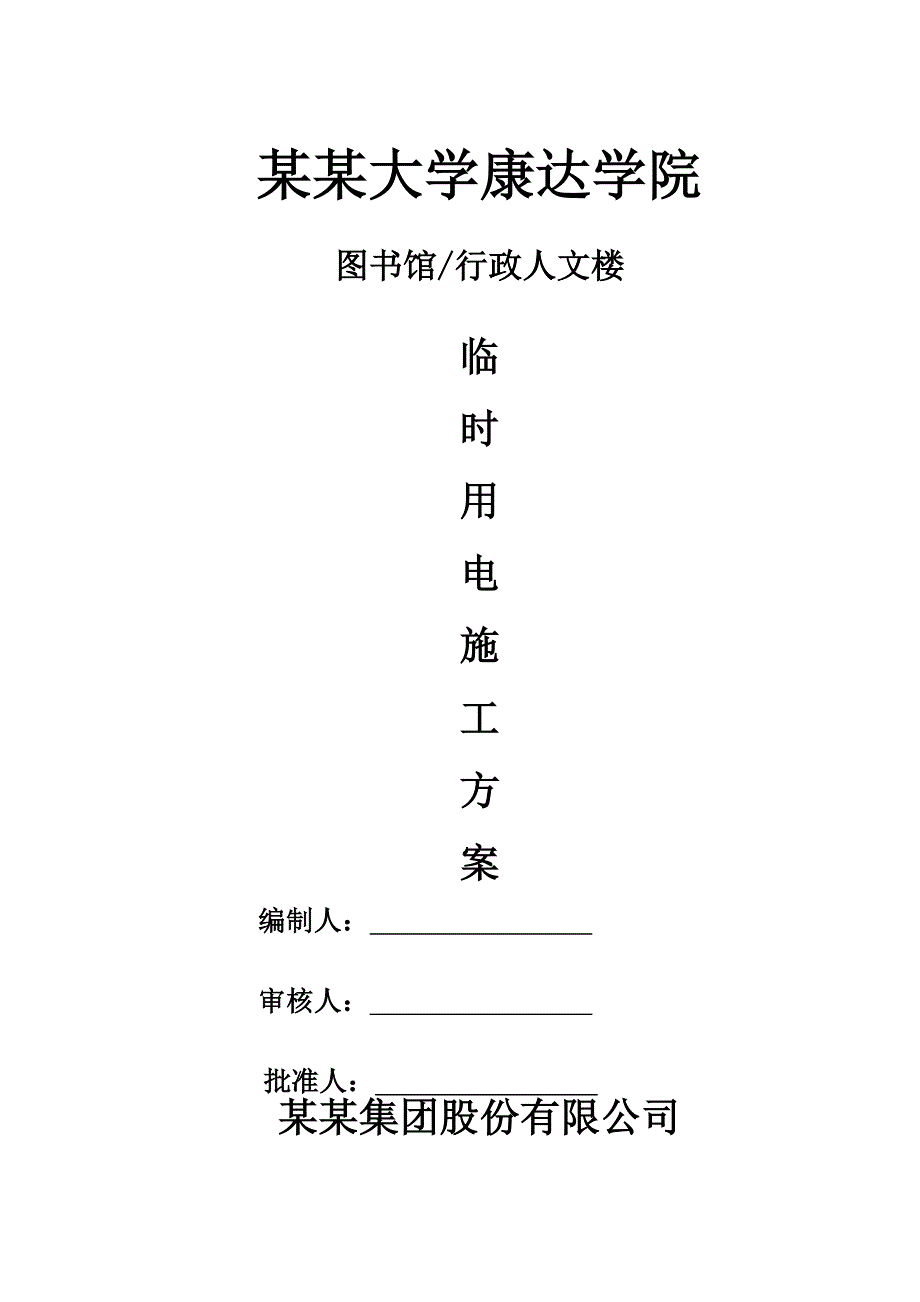 某某大学康达学院

图书馆/行政人文楼

临
时
用
电
施
工
方
案

编制人：________________

审核人：________________

批准人：________________

某某集团股份有限公司